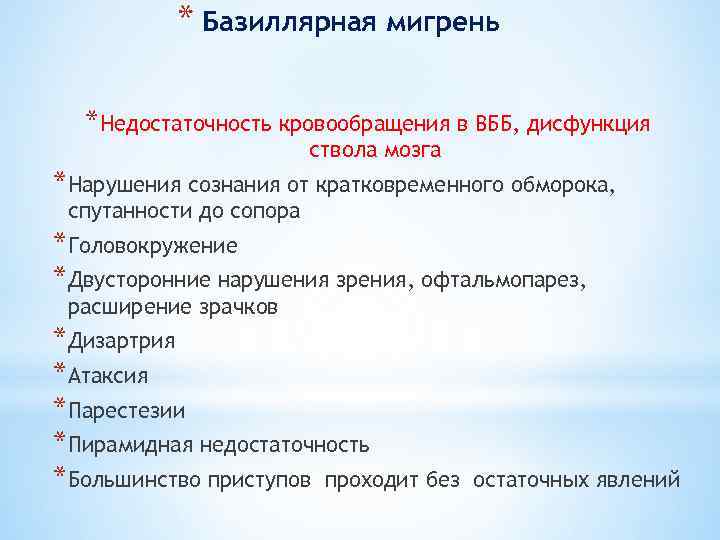 * Базиллярная мигрень

* Недостаточность кровообращения в ВББ, дисфункция ствола мозга

* Нарушения сознания от кратковременного обморока, спутанности до сопора

* Головокружение

* Двусторонние нарушения зрения, офтальмопарез, расширение зрачков

* Дизартрия

* Атаксия

* Парестезии

* Пирамидная недостаточность

* Большинство приступов проходит без остаточных явлений